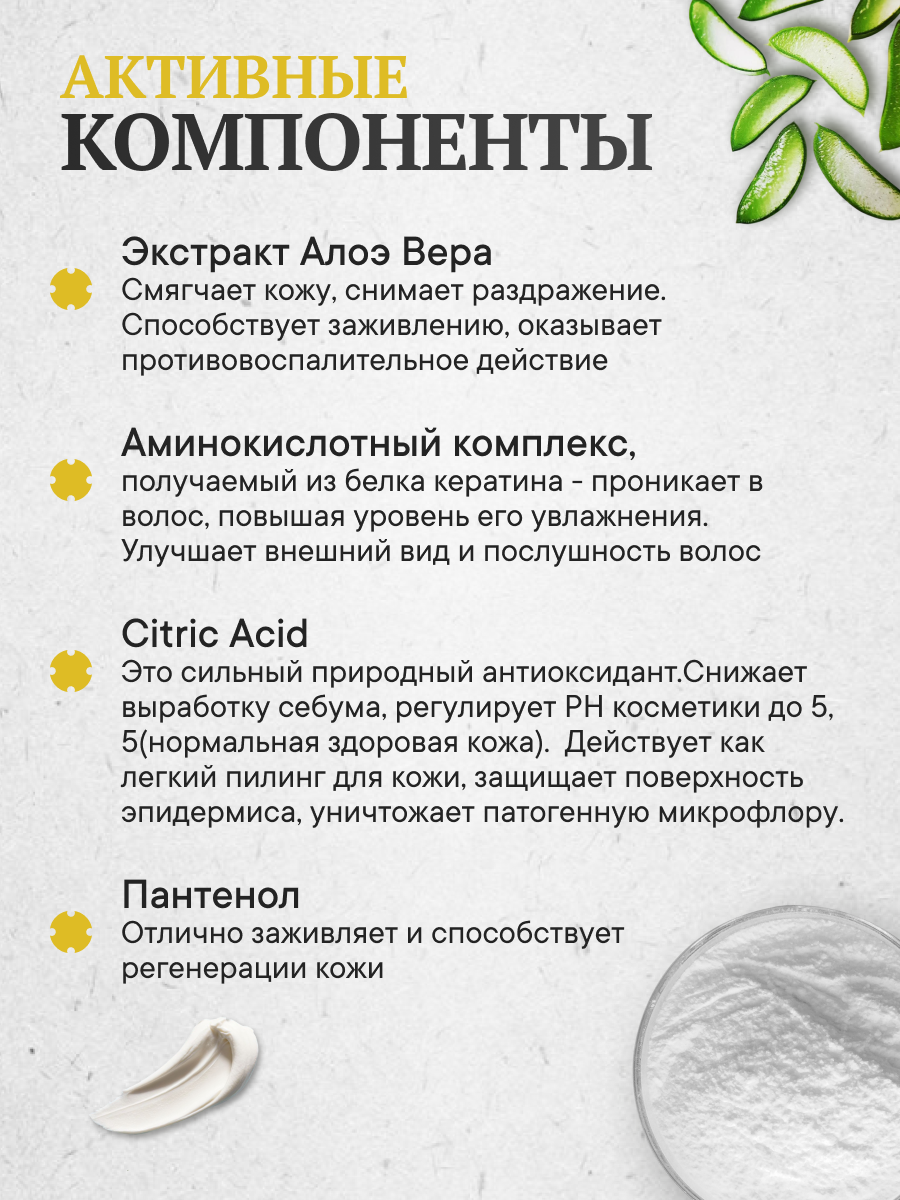 АКТИВНЫЕ
КОМПОНЕНТЫ

Экстракт Алоэ Вера
Смягчает кожу, снимает раздражение. Способствует заживлению, оказывает противовоспалительное действие

Аминокислотный комплекс,
получаемый из белка кератина - проникает в волос, повышая уровень его увлажнения. Улучшает внешний вид и послушность волос

Citric Acid
Это сильный природный антиоксидант.Снижает выработку себума, регулирует PH косметики до 5, 5(нормальная здоровая кожа). Действует как легкий пилинг для кожи, защищает поверхность эпидермиса, уничтожает патогенную микрофлору.

Пантенол
Отлично заживляет и способствует регенерации кожи